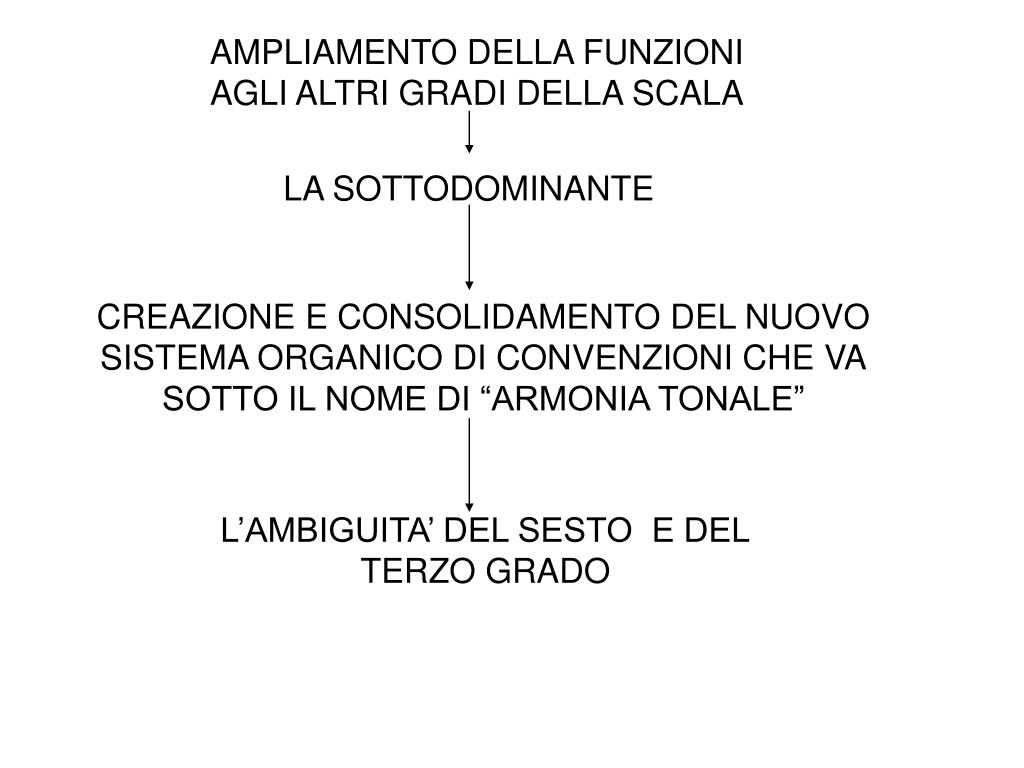 AMPLIAMENTO DELLA FUNZIONI AGLI ALTRI GRADI DELLA SCALA

LA SOTTODOMINANTE

CREAZIONE E CONSOLIDAMENTO DEL NUOVO SISTEMA ORGANICO DI CONVENZIONI CHE VA SOTTO IL NOME DI “ARMONIA TONALE”

L’AMBIGUITA’ DEL SESTO E DEL TERZO GRADO